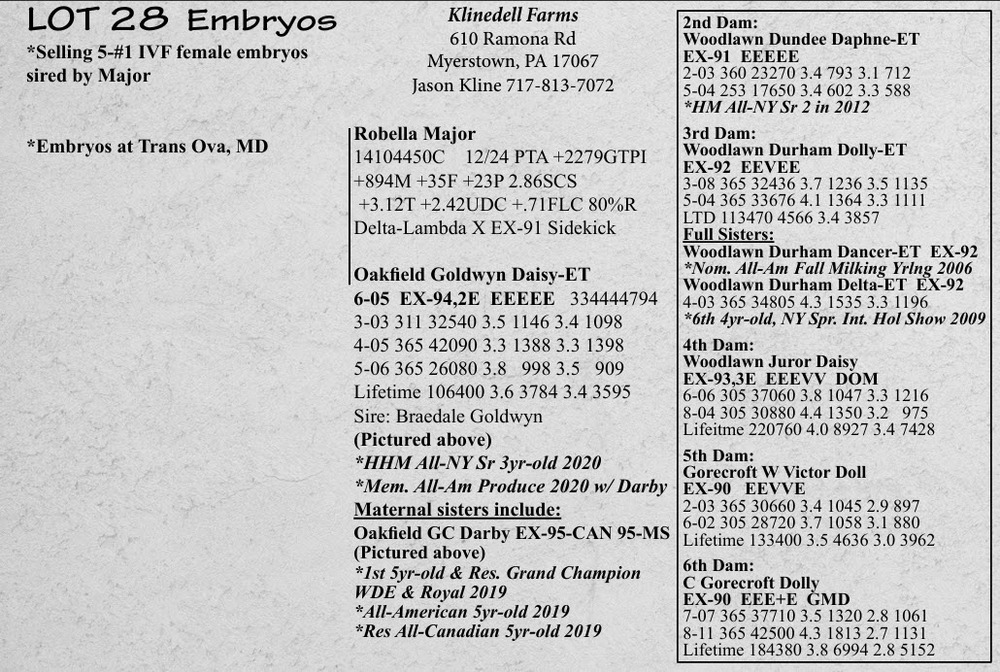 LOT 28 Embryos

*Selling 5-#1 IVF female embryos sired by Major

*Embryos at Trans Ova, MD

Klinedell Farms
610 Ramona Rd
Myerstown, PA 17067
Jason Kline 717-813-7072

Robella Major
14104450C 12/24 PTA +2279GTPI +894M +35F +23P 2.86SCS +3.12T +2.42UDC +.71FLC 80%R
Delta-Lambda X EX-91 Sidekick

Oakfield Goldwyn Daisy-ET
6-05 EX-94,2E EEEEE 334444794
3-03 311 32540 3.5 1146 3.4 1098
4-05 365 42090 3.3 1388 3.3 1398
5-06 365 26080 3.8 998 3.5 909
Lifetime 106400 3.6 3784 3.4 3595
Sire: Braedale Goldwyn
(Pictured above)
*HHM All-NY Sr 3yr-old 2020
*Mem. All-Am Produce 2020 w/ Darby
Maternal sisters include:
Oakfield GC Darby EX-95-CAN 95-MS
(Pictured above)
*1st 5yr-old & Res. Grand Champion WDE & Royal 2019
*All-American 5yr-old 2019
*Res All-Canadian 5yr-old 2019

2nd Dam:
Woodlawn Dundee Daphne-ET
EX-91 EEEEE
2-03 360 23270 3.4 793 3.1 712
5-04 253 17650 3.4 602 3.3 588
*HM All-NY Sr 2 in 2012

3rd Dam:
Woodlawn Durham Dolly-ET
EX-92 EEVEE
3-08 365 32436 3.7 1236 3.5 1135
5-04 365 33676 4.1 1364 3.3 1111
LTD 113470 4566 3.4 3857
Full Sisters:
Woodlawn Durham Dancer-ET EX-92
*Nom. All-Am Fall Milking Yrlng 2006
Woodlawn Durham Delta-ET EX-92
4-03 365 34805 4.3 1535 3.3 1196
*6th 4yr-old, NY Spr. Int. Hol Show 2009

4th Dam:
Woodlawn Juror Daisy
EX-93,3E EEEVV DOM
6-06 305 37060 3.8 1047 3.3 1216
8-04 305 30880 4.4 1350 3.2 975
Lifeitme 220760 4.0 8927 3.4 7428

5th Dam:
Gorecroft W Victor Doll
EX-90 EEVVE
2-03 365 30660 3.4 1045 2.9 897
6-02 305 28720 3.7 1058 3.1 880
Lifetime 133400 3.5 4636 3.0 3962

6th Dam:
C Gorecroft Dolly
EX-90 EEE+E GMD
7-07 365 37710 3.5 1320 2.8 1061
8-11 365 42500 4.3 1813 2.7 1131
Lifetime 184380 3.8 6994 2.8 5152